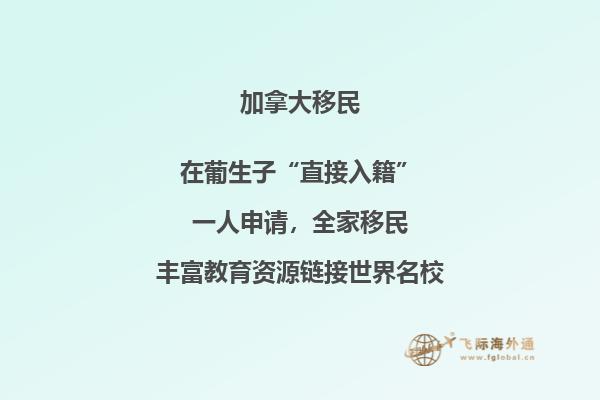 加拿大移民

在葡生子“直接入籍”

一人申请，全家移民

丰富教育资源链接世界名校

飞际海外通
www.fglobal.cn